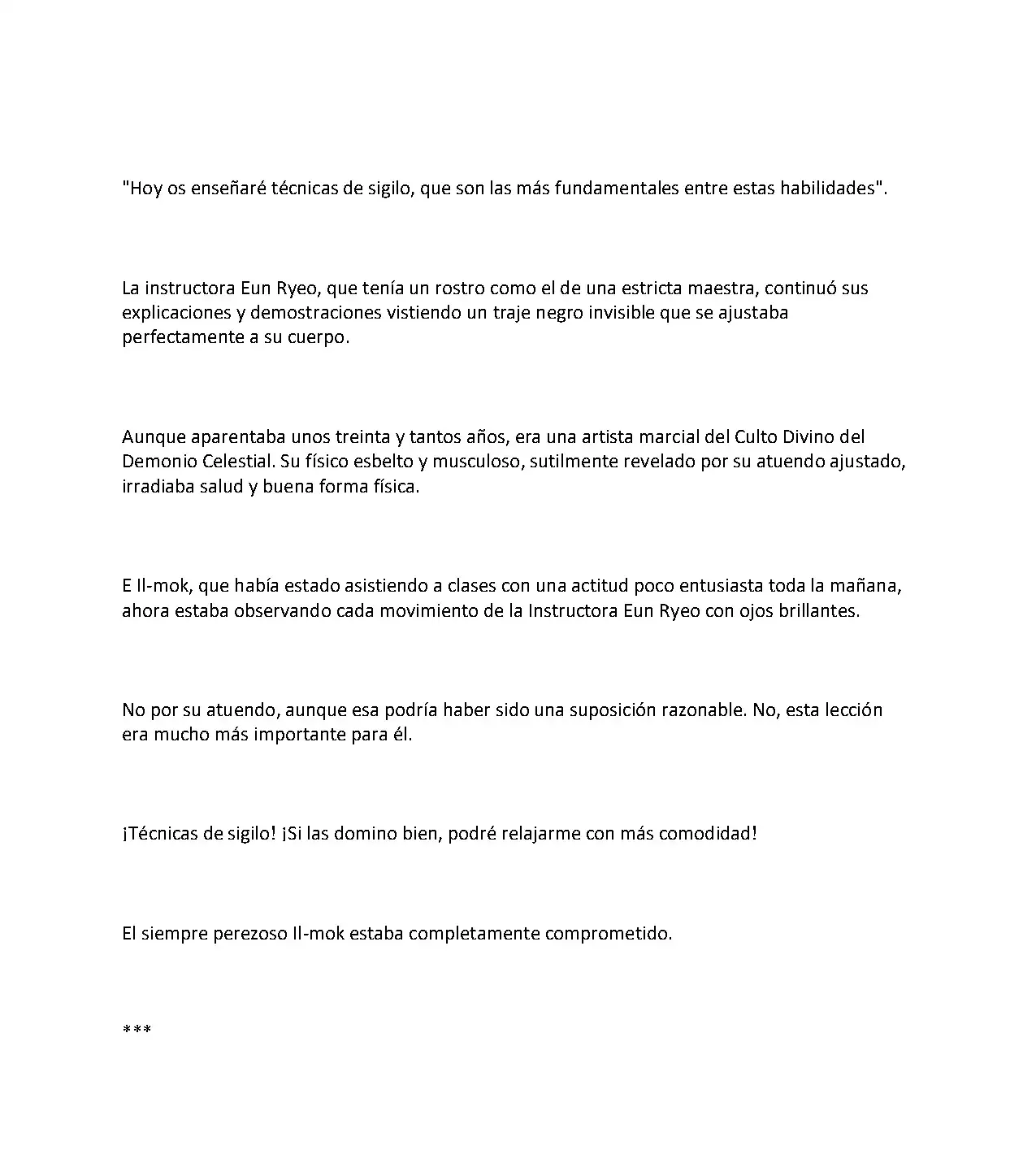 "Hoy os enseñaré técnicas de sigilo, que son las más fundamentales entre estas habilidades".

La instructora Eun Ryeo, que tenía un rostro como el de una estricta maestra, continuó sus explicaciones y demostraciones vistiendo un traje negro invisible que se ajustaba perfectamente a su cuerpo.

Aunque aparentaba unos treinta y tantos años, era una artista marcial del Culto Divino del Demonio Celestial. Su físico esbelto y musculoso, sutilmente revelado por su atuendo ajustado, irradiaba salud y buena forma física.

E Il-mok, que había estado asistiendo a clases con una actitud poco entusiasta toda la mañana, ahora estaba observando cada movimiento de la Instructora Eun Ryeo con ojos brillantes.

No por su atuendo, aunque esa podría haber sido una suposición razonable. No, esta lección era mucho más importante para él.

¡Técnicas de sigilo! ¡Si las domino bien, podré relajarme con más comodidad!

El siempre perezoso Il-mok estaba completamente comprometido.

***